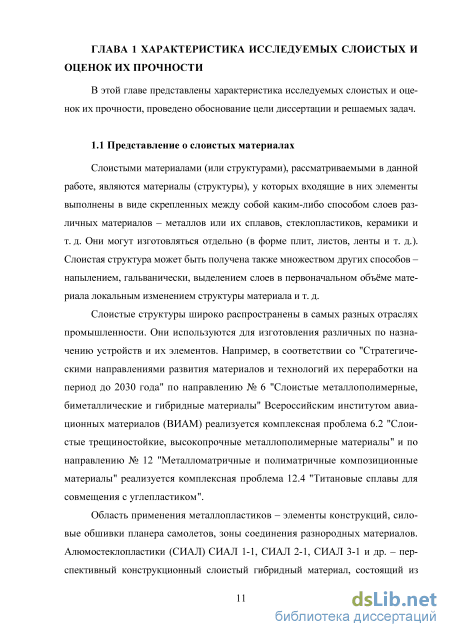 ГЛАВА 1 ХАРАКТЕРИСТИКА ИССЛЕДУЕМЫХ СЛОИСТЫХ И ОЦЕНОК ИХ ПРОЧНОСТИ

В этой главе представлены характеристика исследуемых слоистых и оценок их прочности, проведено обоснование цели диссертации и решаемых задач.

1.1 Представление о слоистых материалах

Слоистыми материалами (или структурами), рассматриваемыми в данной работе, являются материалы (структуры), у которых входящие в них элементы выполнены в виде скрепленных между собой каким-либо способом слоев различных материалов – металлов или их сплавов, стеклопластиков, керамики и т. д. Они могут изготовляться отдельно (в форме плит, листов, ленты и т. д.). Слоистая структура может быть получена также множеством других способов – напылением, гальванически, выделением слоев в первоначальном объёме материала локальным изменением структуры материала и т. д.

Слоистые структуры широко распространены в самых разных отраслях промышленности. Они используются для изготовления различных по назначению устройств и их элементов. Например, в соответствии со "Стратегическими направлениями развития материалов и технологий их переработки на период до 2030 года" по направлению № 6 "Слоистые металлополимерные, биметаллические и гибридные материалы" Всероссийским институтом авиационных материалов (ВИАМ) реализуется комплексная проблема 6.2 "Слоистые трещиностойкие, высокопрочные металлополимерные материалы" и по направлению № 12 "Металломатричные и полиматричные композиционные материалы" реализуется комплексная проблема 12.4 "Титановые сплавы для совмещения с углепластиком".

Область применения металлопластиков – элементы конструкций, силовые обшивки планера самолетов, зоны соединения разнородных материалов. Алюмостеклопластики (СИАЛ) СИАЛ 1-1, СИАЛ 2-1, СИАЛ 3-1 и др. – перспективный конструкционный слоистый гибридный материал, состоящий из

11

dsLib.net
библиотека диссертаций